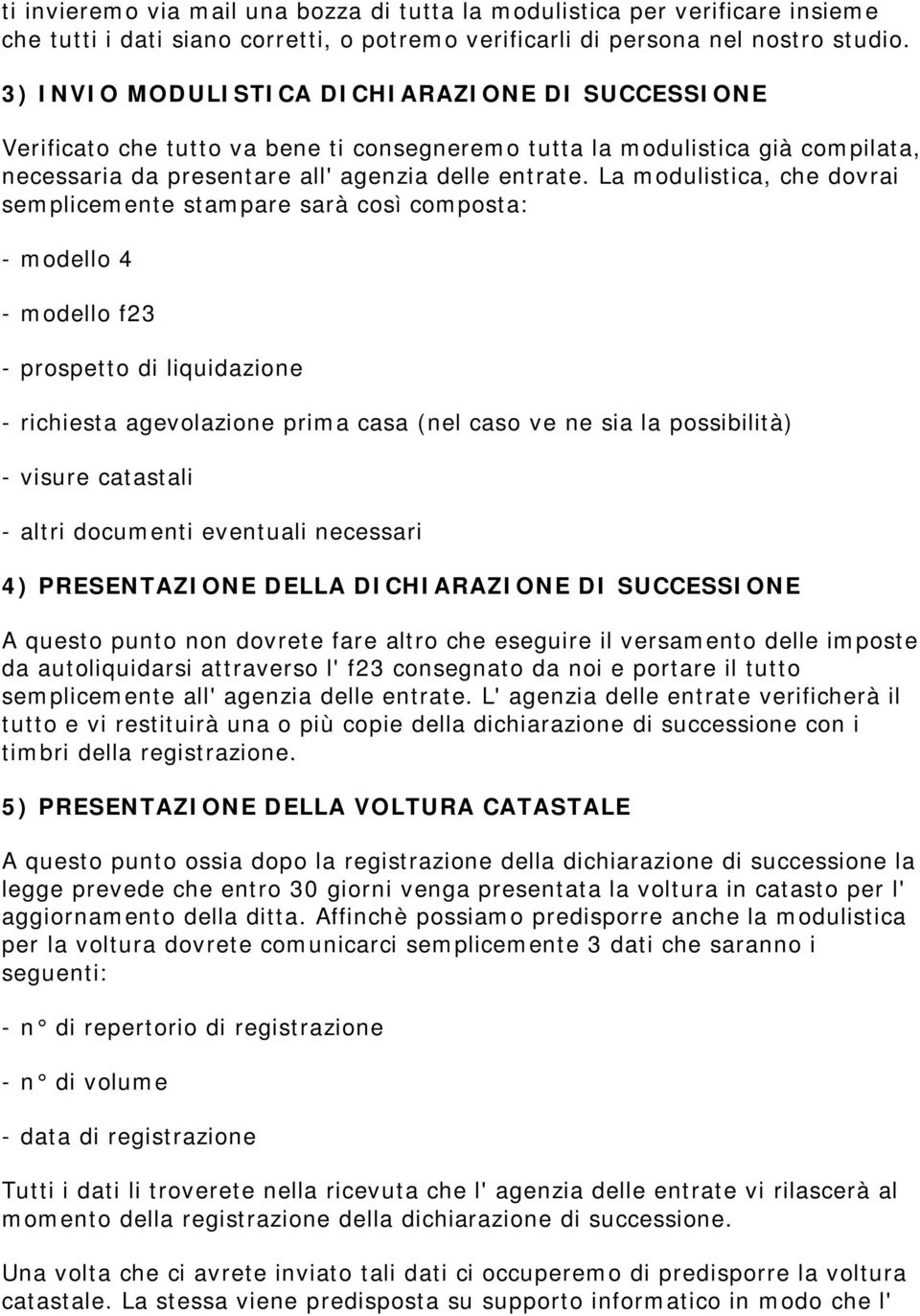 ti invieremo via mail una bozza di tutta la modulistica per verificare insieme che tutti i dati siano corretti, o potremo verificarli di persona nel nostro studio.

3) INVIO MODULISTICA DICHIARAZIONE DI SUCCESSIONE

Verificato che tutto va bene ti consegneremo tutta la modulistica già compilata, necessaria da presentare all' agenzia delle entrate. La modulistica, che dovrai semplicemente stampare sarà così composta:

- modello 4

- modello f23

- prospetto di liquidazione

- richiesta agevolazione prima casa (nel caso ve ne sia la possibilità)

- visure catastali

- altri documenti eventuali necessari

4) PRESENTAZIONE DELLA DICHIARAZIONE DI SUCCESSIONE

A questo punto non dovrete fare altro che eseguire il versamento delle imposte da autoliquidarsi attraverso l' f23 consegnato da noi e portare il tutto semplicemente all' agenzia delle entrate. L' agenzia delle entrate verificherà il tutto e vi restituirà una o più copie della dichiarazione di successione con i timbri della registrazione.

5) PRESENTAZIONE DELLA VOLTURA CATASTALE

A questo punto ossia dopo la registrazione della dichiarazione di successione la legge prevede che entro 30 giorni venga presentata la voltura in catasto per l' aggiornamento della ditta. Affinchè possiamo predisporre anche la modulistica per la voltura dovrete comunicarci semplicemente 3 dati che saranno i seguenti:

- n° di repertorio di registrazione

- n° di volume

- data di registrazione

Tutti i dati li troverete nella ricevuta che l' agenzia delle entrate vi rilascerà al momento della registrazione della dichiarazione di successione.

Una volta che ci avrete inviato tali dati ci occuperemo di predisporre la voltura catastale. La stessa viene predisposta su supporto informatico in modo che l'